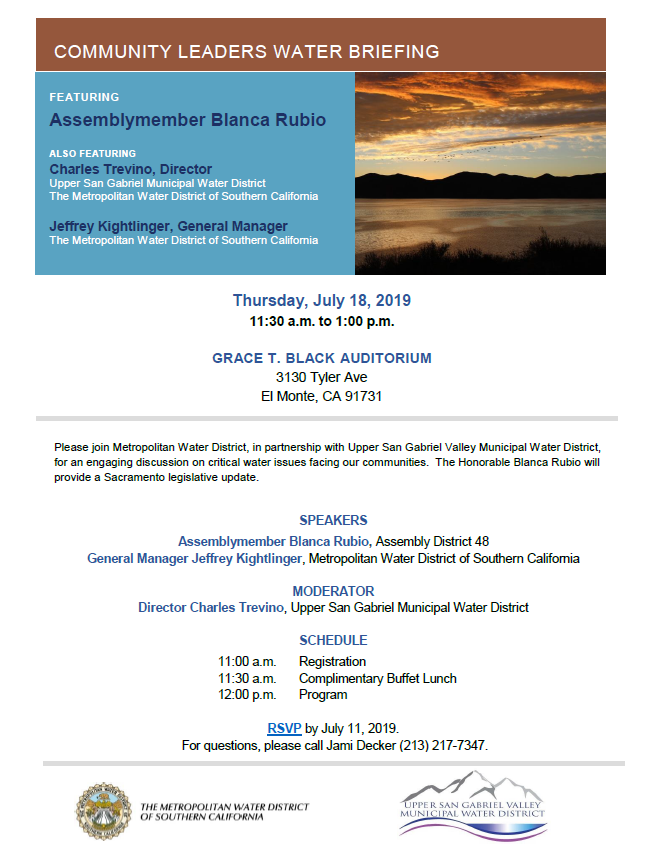 COMMUNITY LEADERS WATER BRIEFING

FEATURING

Assemblymember Blanca Rubio

ALSO FEATURING

Charles Trevino, Director
Upper San Gabriel Municipal Water District
The Metropolitan Water District of Southern California

Jeffrey Kightlinger, General Manager
The Metropolitan Water District of Southern California

Thursday, July 18, 2019
11:30 a.m. to 1:00 p.m.

GRACE T. BLACK AUDITORIUM
3130 Tyler Ave
El Monte, CA 91731

Please join Metropolitan Water District, in partnership with Upper San Gabriel Valley Municipal Water District, for an engaging discussion on critical water issues facing our communities. The Honorable Blanca Rubio will provide a Sacramento legislative update.

SPEAKERS
Assemblymember Blanca Rubio, Assembly District 48
General Manager Jeffrey Kightlinger, Metropolitan Water District of Southern California

MODERATOR
Director Charles Trevino, Upper San Gabriel Municipal Water District

SCHEDULE
11:00 a.m. Registration
11:30 a.m. Complimentary Buffet Lunch
12:00 p.m. Program

RSVP by July 11, 2019.
For questions, please call Jami Decker (213) 217-7347.

THE METROPOLITAN WATER DISTRICT OF SOUTHERN CALIFORNIA

UPPER SAN GABRIEL VALLEY MUNICIPAL WATER DISTRICT